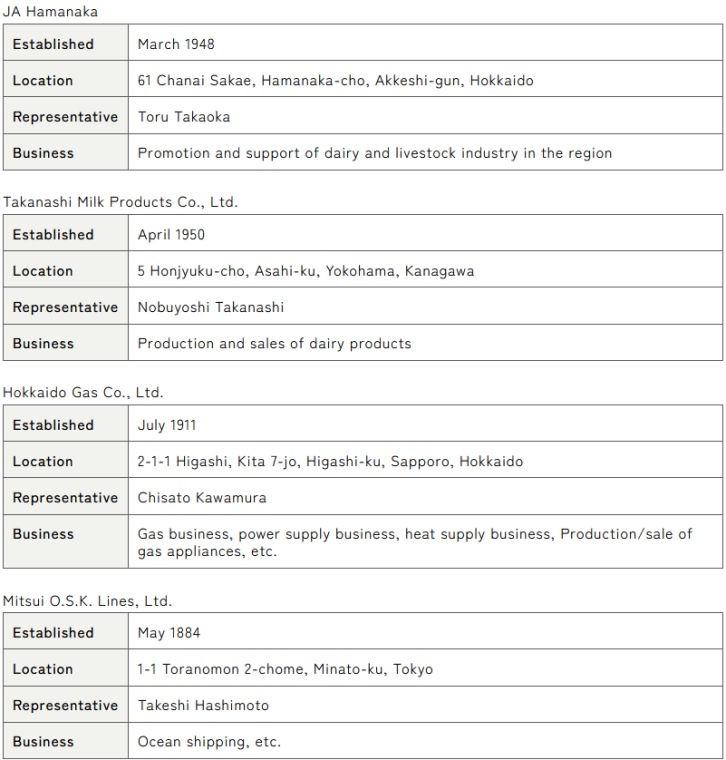 JA Hamanaka

| Established | March 1948 |
|---|---|
| Location | 61 Chanai Sakae, Hamanaka-cho, Akkeshi-gun, Hokkaido |
| Representative | Toru Takaoka |
| Business | Promotion and support of dairy and livestock industry in the region |

Takanashi Milk Products Co., Ltd.

| Established | April 1950 |
|---|---|
| Location | 5 Honjyuku-cho, Asahi-ku, Yokohama, Kanagawa |
| Representative | Nobuyoshi Takanashi |
| Business | Production and sales of dairy products |

Hokkaido Gas Co., Ltd.

| Established | July 1911 |
|---|---|
| Location | 2-1-1 Higashi, Kita 7-jo, Higashi-ku, Sapporo, Hokkaido |
| Representative | Chisato Kawamura |
| Business | Gas business, power supply business, heat supply business, Production/sale of gas appliances, etc. |

Mitsui O.S.K. Lines, Ltd.

| Established | May 1884 |
|---|---|
| Location | 1-1 Toranomon 2-chome, Minato-ku, Tokyo |
| Representative | Takeshi Hashimoto |
| Business | Ocean shipping, etc. |